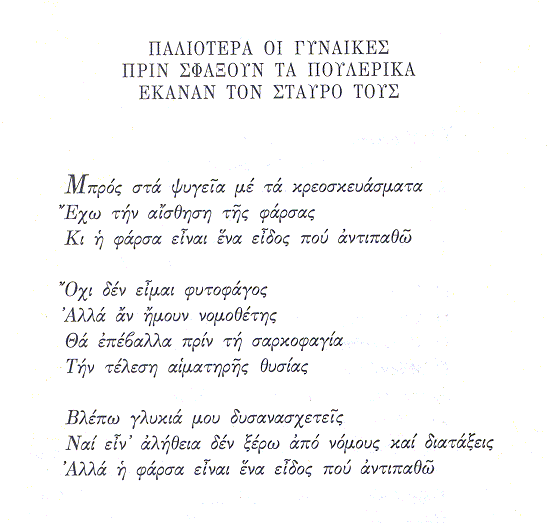 ΠΑΛΙΟΤΕΡΑ ΟΙ ΓΥΝΑΙΚΕΣ
ΠΡΙΝ ΣΦΑΞΟΥΝ ΤΑ ΠΟΥΛΕΡΙΚΑ
ΕΚΑΝΑΝ ΤΟΝ ΣΤΑΥΡΟ ΤΟΥΣ

Μπρός στά ψυγεῖα μέ τά κρεοσκευάσματα
Ἔχω τήν αἴσθηση τῆς φάρσας
Κι ἡ φάρσα εἶναι ἕνα εἶδος πού ἀντιπαθῶ

Ὄχι δέν εἶμαι φυτοφάγος
Ἀλλά ἄν ἤμουν νομοθέτης
Θά ἐπέβαλλα πρίν τή σαρκοφαγία
Τήν τέλεση αἱματηρῆς θυσίας

Βλέπω γλυκιά μου δυσανασχετεῖς
Ναί εἶν' ἀλήθεια δέν ξέρω ἀπό νόμους καί διατάξεις
Ἀλλά ἡ φάρσα εἶναι ἕνα εἶδος πού ἀντιπαθῶ